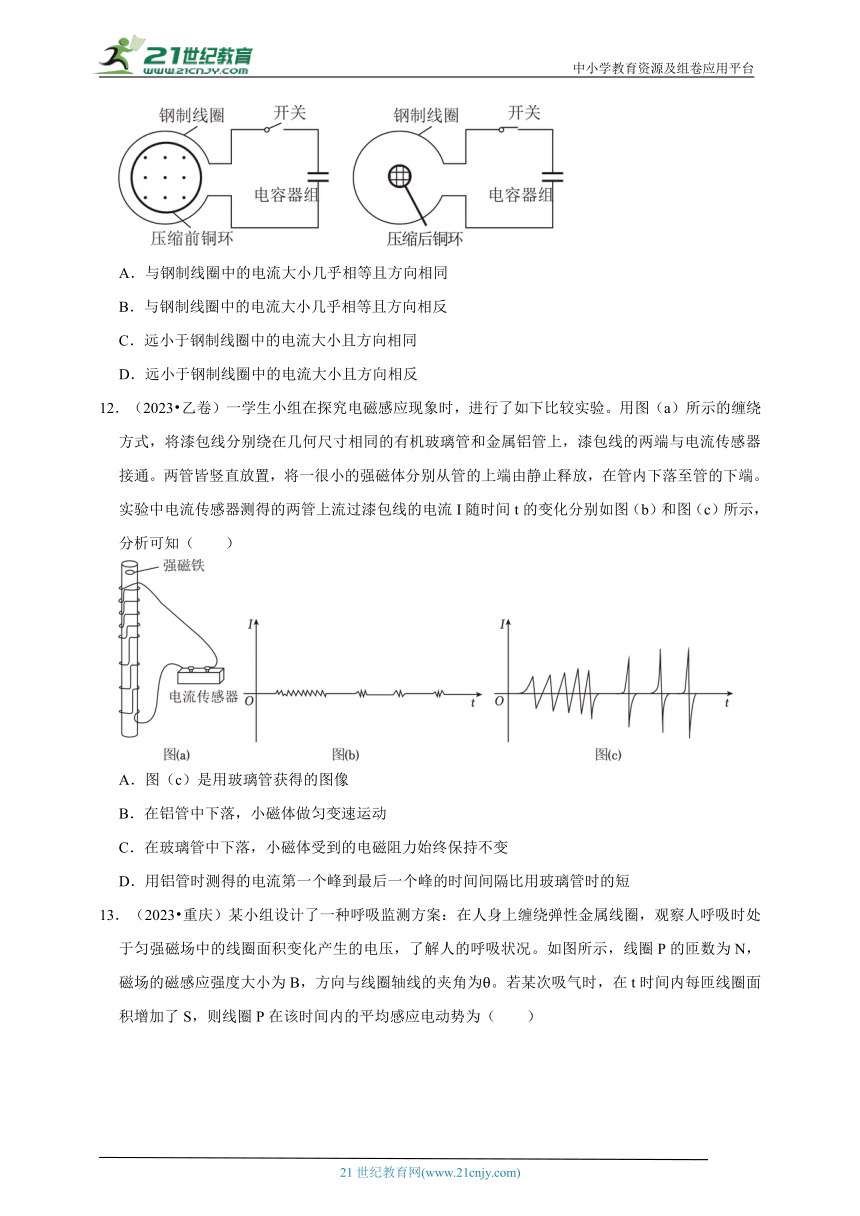 21世纪教育
www.21cnjy.com
中小学教育资源及组卷应用平台

钢制线圈 开关 电容器组 压缩前铜环 钢制线圈 开关 电容器组 压缩后铜环

A．与钢制线圈中的电流大小几乎相等且方向相同

B．与钢制线圈中的电流大小几乎相等且方向相反

C．远小于钢制线圈中的电流大小且方向相同

D．远小于钢制线圈中的电流大小且方向相反

12．（2023•乙卷）一学生小组在探究电磁感应现象时，进行了如下比较实验。用图（a）所示的缠绕方式，将漆包线分别绕在几何尺寸相同的有机玻璃管和金属铝管上，漆包线的两端与电流传感器接通。两管皆竖直放置，将一很小的强磁体分别从管的上端由静止释放，在管内下落至管的下端。实验中电流传感器测得的两管上流过漆包线的电流 I 随时间 t 的变化分别如图（b）和图（c）所示，分析可知（　　）

强磁铁 电流传感器 图(a) I O t 图(b) I O t 图(c)

A．图（c）是用玻璃管获得的图像

B．在铝管中下落，小磁体做匀变速运动

C．在玻璃管中下落，小磁体受到的电磁阻力始终保持不变

D．用铝管时测得的电流第一个峰到最后一个峰的时间间隔比用玻璃管时的短

13．（2023•重庆）某小组设计了一种呼吸监测方案：在人身上缠绕弹性金属线圈，观察人呼吸时处于匀强磁场中的线圈面积变化产生的电压，了解人的呼吸状况。如图所示，线圈 P 的匝数为 N，磁场的磁感应强度大小为 B，方向与线圈轴线的夹角为θ。若某次吸气时，在 t 时间内每匝线圈面积增加了 S，则线圈 P 在该时间内的平均感应电动势为（　　）

21 世纪教育网(www.21cnjy.com)